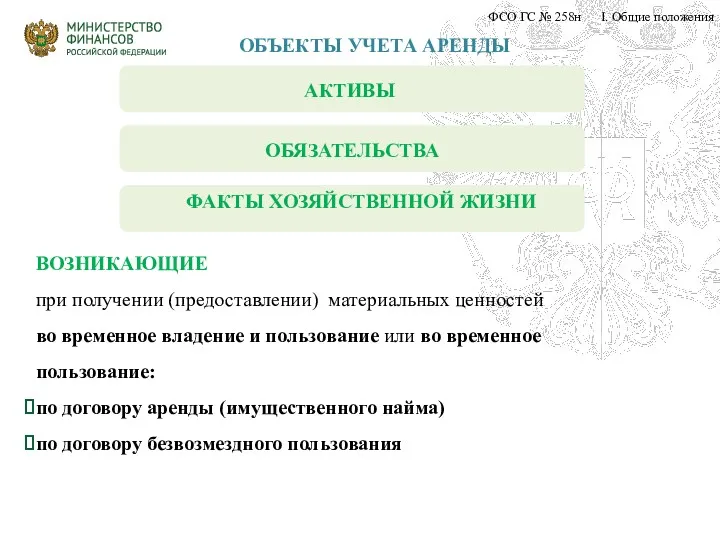 МИНИСТЕРСТВО ФИНАНСОВ РОССИЙСКОЙ ФЕДЕРАЦИИ

ФСО ГС № 258н I. Общие положения

ОБЪЕКТЫ УЧЕТА АРЕНДЫ

АКТИВЫ

ОБЯЗАТЕЛЬСТВА

ФАКТЫ ХОЗЯЙСТВЕННОЙ ЖИЗНИ

ВОЗНИКАЮЩИЕ

при получении (предоставлении) материальных ценностей во временное владение и пользование или во временное пользование:

по договору аренды (имущественного найма)

по договору безвозмездного пользования